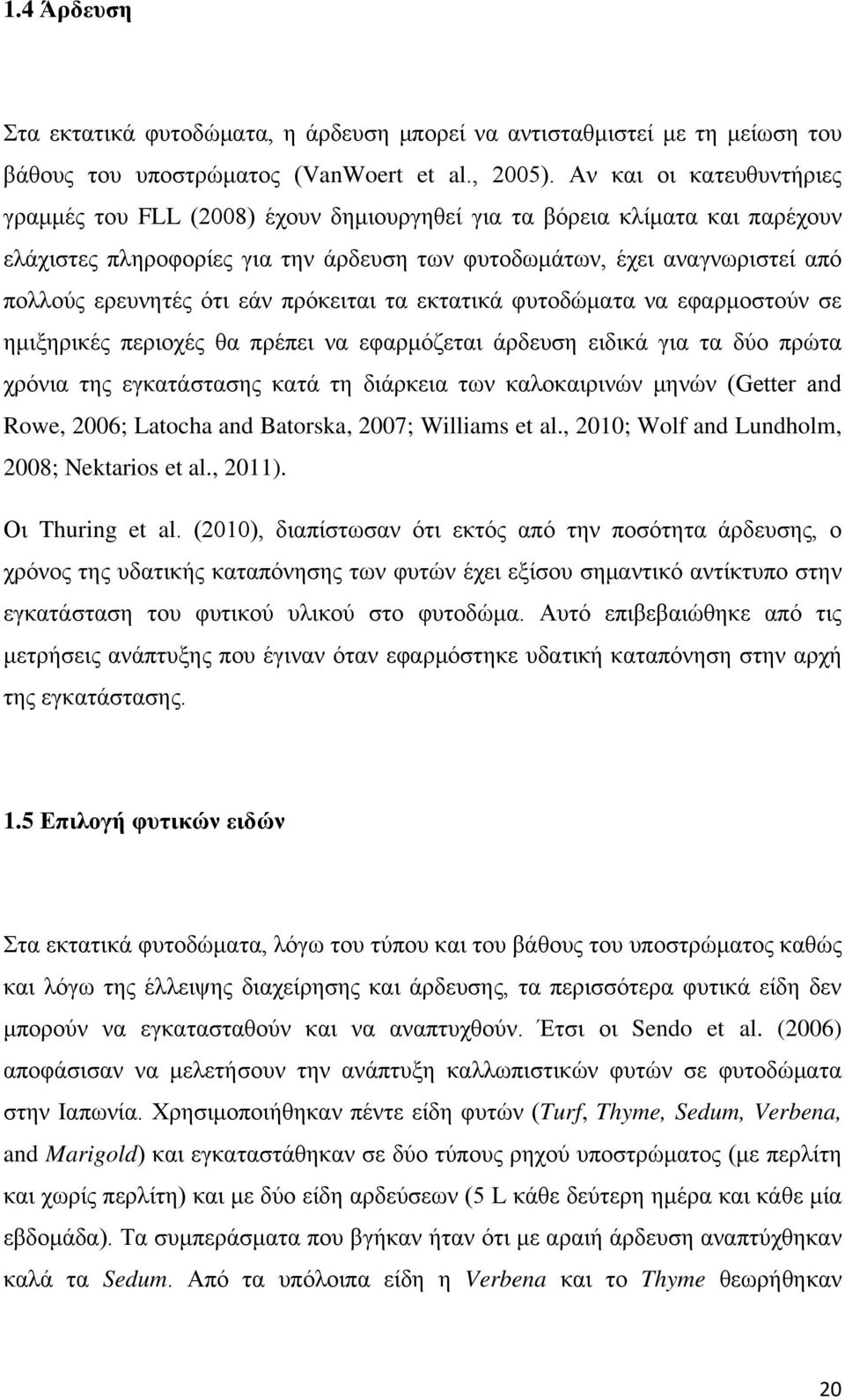 1.4 Άρδευση

Στα εκτατικά φυτοδώματα, η άρδευση μπορεί να αντισταθμιστεί με τη μείωση του βάθους του υποστρώματος (VanWoert et al., 2005). Αν και οι κατευθυντήριες γραμμές του FLL (2008) έχουν δημιουργηθεί για τα βόρεια κλίματα και παρέχουν ελάχιστες πληροφορίες για την άρδευση των φυτοδωμάτων, έχει αναγνωριστεί από πολλούς ερευνητές ότι εάν πρόκειται τα εκτατικά φυτοδώματα να εφαρμοστούν σε ημιξηρικές περιοχές θα πρέπει να εφαρμόζεται άρδευση ειδικά για τα δύο πρώτα χρόνια της εγκατάστασης κατά τη διάρκεια των καλοκαιρινών μηνών (Getter and Rowe, 2006; Latocha and Batorska, 2007; Williams et al., 2010; Wolf and Lundholm, 2008; Nektarios et al., 2011).

Οι Thuring et al. (2010), διαπίστωσαν ότι εκτός από την ποσότητα άρδευσης, ο χρόνος της υδατικής καταπόνησης των φυτών έχει εξίσου σημαντικό αντίκτυπο στην εγκατάσταση του φυτικού υλικού στο φυτοδώμα. Αυτό επιβεβαιώθηκε από τις μετρήσεις ανάπτυξης που έγιναν όταν εφαρμόστηκε υδατική καταπόνηση στην αρχή της εγκατάστασης.

1.5 Επιλογή φυτικών ειδών

Στα εκτατικά φυτοδώματα, λόγω του τύπου και του βάθους του υποστρώματος καθώς και λόγω της έλλειψης διαχείρησης και άρδευσης, τα περισσότερα φυτικά είδη δεν μπορούν να εγκατασταθούν και να αναπτυχθούν. Έτσι οι Sendo et al. (2006) αποφάσισαν να μελετήσουν την ανάπτυξη καλλωπιστικών φυτών σε φυτοδώματα στην Ιαπωνία. Χρησιμοποιήθηκαν πέντε είδη φυτών (Turf, Thyme, Sedum, Verbena, and Marigold) και εγκαταστάθηκαν σε δύο τύπους ρηχού υποστρώματος (με περλίτη και χωρίς περλίτη) και με δύο είδη αρδεύσεων (5 L κάθε δεύτερη ημέρα και κάθε μία εβδομάδα). Τα συμπεράσματα που βγήκαν ήταν ότι με αραιή άρδευση αναπτύχθηκαν καλά τα Sedum. Από τα υπόλοιπα είδη η Verbena και το Thyme θεωρήθηκαν

20